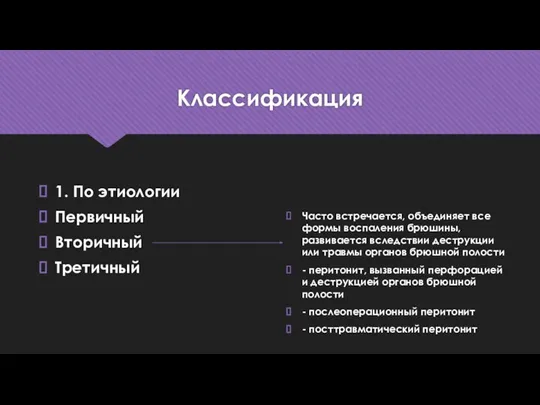 Классификация

1. По этиологии
Первичный
Вторичный
Третичный

Часто встречается, объединяет все формы воспаления брюшины, развивается вследствии деструкции или травмы органов брюшной полости

- перитонит, вызванный перфорацией и деструкцией органов брюшной полости

- послеоперационный перитонит

- посттравматический перитонит